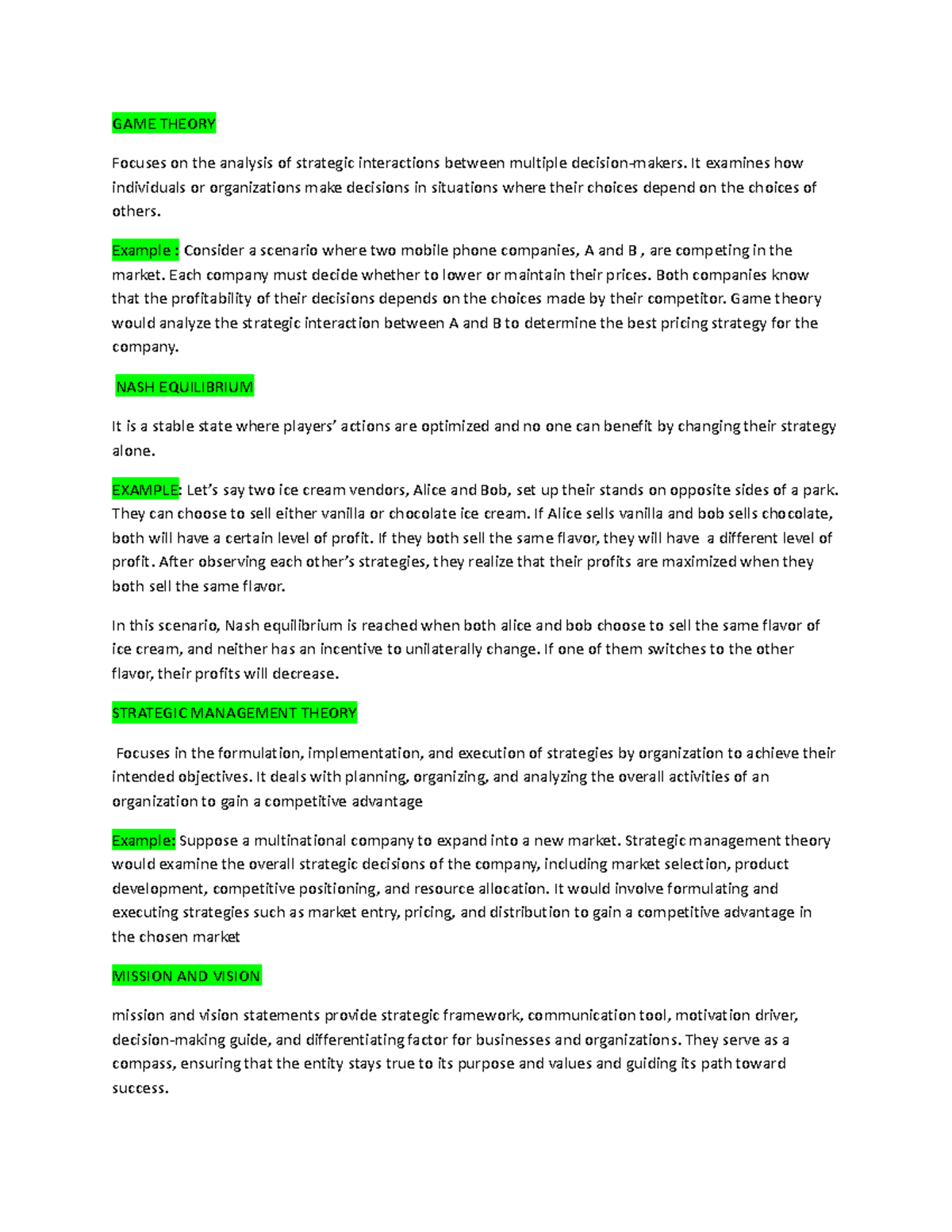 GAME THEORY

Focuses on the analysis of strategic interactions between multiple decision-makers. It examines how individuals or organizations make decisions in situations where their choices depend on the choices of others.

Example : Consider a scenario where two mobile phone companies, A and B , are competing in the market. Each company must decide whether to lower or maintain their prices. Both companies know that the profitability of their decisions depends on the choices made by their competitor. Game theory would analyze the strategic interaction between A and B to determine the best pricing strategy for the company.

NASH EQUILIBRIUM

It is a stable state where players' actions are optimized and no one can benefit by changing their strategy alone.

EXAMPLE: Let's say two ice cream vendors, Alice and Bob, set up their stands on opposite sides of a park. They can choose to sell either vanilla or chocolate ice cream. If Alice sells vanilla and bob sells chocolate, both will have a certain level of profit. If they both sell the same flavor, they will have a different level of profit. After observing each other's strategies, they realize that their profits are maximized when they both sell the same flavor.

In this scenario, Nash equilibrium is reached when both alice and bob choose to sell the same flavor of ice cream, and neither has an incentive to unilaterally change. If one of them switches to the other flavor, their profits will decrease.

STRATEGIC MANAGEMENT THEORY

Focuses in the formulation, implementation, and execution of strategies by organization to achieve their intended objectives. It deals with planning, organizing, and analyzing the overall activities of an organization to gain a competitive advantage

Example: Suppose a multinational company to expand into a new market. Strategic management theory would examine the overall strategic decisions of the company, including market selection, product development, competitive positioning, and resource allocation. It would involve formulating and executing strategies such as market entry, pricing, and distribution to gain a competitive advantage in the chosen market

MISSION AND VISION

mission and vision statements provide strategic framework, communication tool, motivation driver, decision-making guide, and differentiating factor for businesses and organizations. They serve as a compass, ensuring that the entity stays true to its purpose and values and guiding its path toward success.